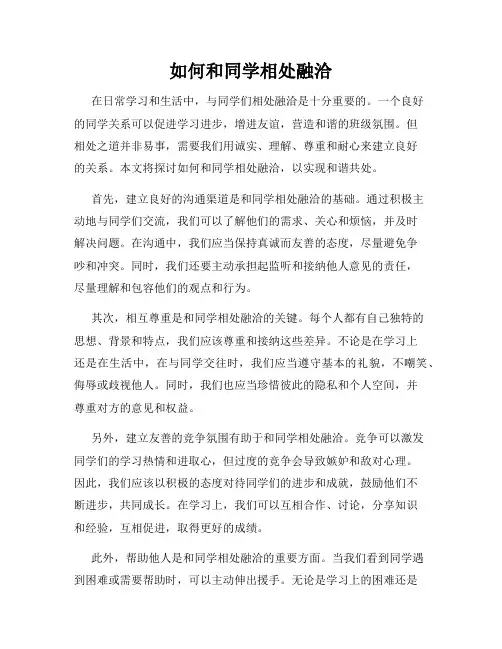 如何和同学相处融洽

在日常学习和生活中，与同学们相处融洽是十分重要的。一个良好的同学关系可以促进学习进步，增进友谊，营造和谐的班级氛围。但相处之道并非易事，需要我们用诚实、理解、尊重和耐心来建立良好的关系。本文将探讨如何和同学相处融洽，以实现和谐共处。

首先，建立良好的沟通渠道是和同学相处融洽的基础。通过积极主动地与同学们交流，我们可以了解他们的需求、关心和烦恼，并及时解决问题。在沟通中，我们应当保持真诚而友善的态度，尽量避免争吵和冲突。同时，我们还要主动承担起监听和接纳他人意见的责任，尽量理解和包容他们的观点和行为。

其次，相互尊重是和同学相处融洽的关键。每个人都有自己独特的思想、背景和特点，我们应该尊重和接纳这些差异。不论是在学习上还是在生活中，在与同学交往时，我们应当遵守基本的礼貌，不嘲笑、侮辱或歧视他人。同时，我们也应当珍惜彼此的隐私和个人空间，并尊重对方的意见和权益。

另外，建立友善的竞争氛围有助于和同学相处融洽。竞争可以激发同学们的学习热情和进取心，但过度的竞争会导致嫉妒和敌对心理。因此，我们应该以积极的态度对待同学们的进步和成就，鼓励他们不断进步，共同成长。在学习上，我们可以互相合作、讨论，分享知识和经验，互相促进，取得更好的成绩。

此外，帮助他人是和同学相处融洽的重要方面。当我们看到同学遇到困难或需要帮助时，可以主动伸出援手。无论是学习上的困难还是